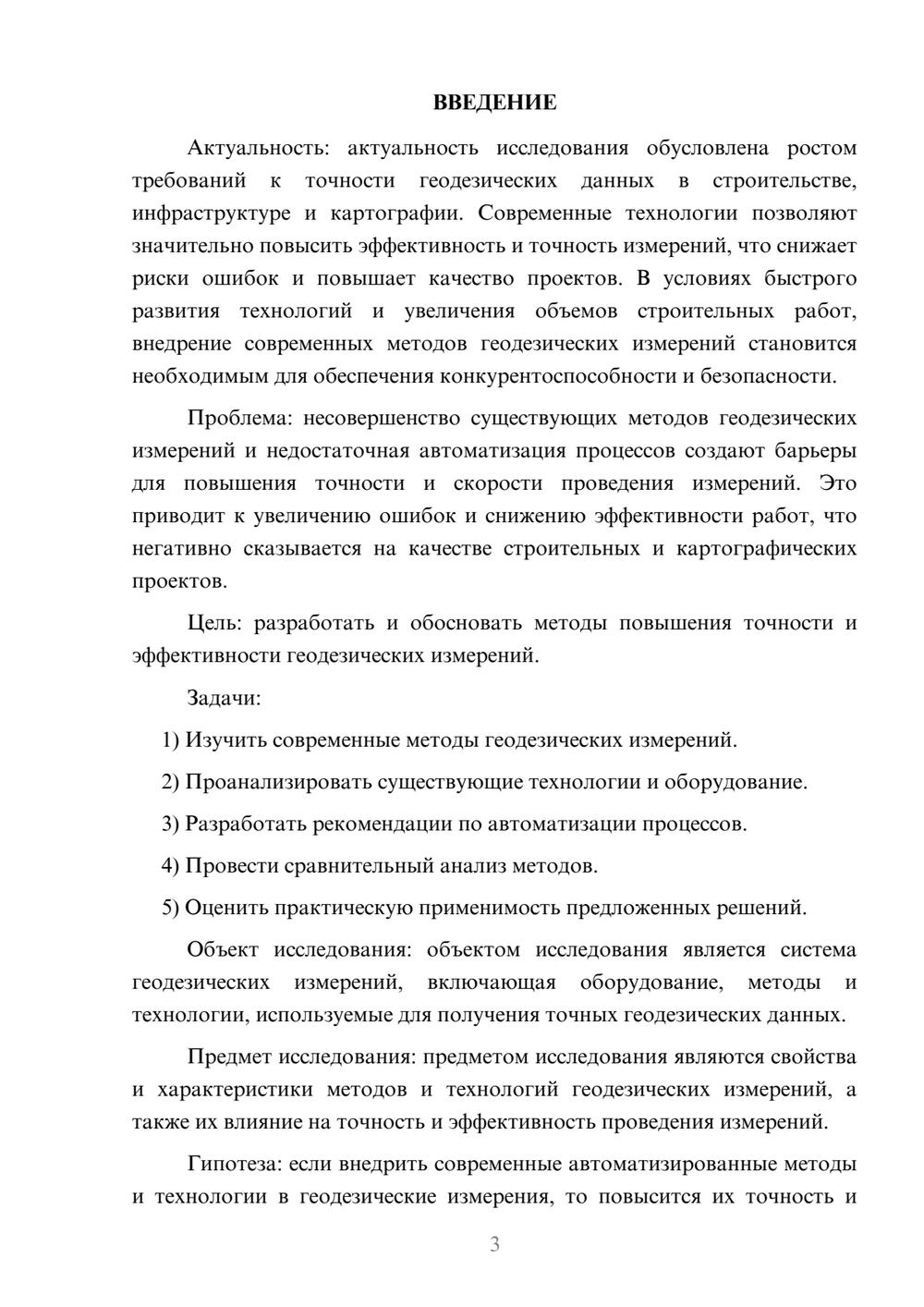 ВВЕДЕНИЕ

Актуальность: актуальность исследования обусловлена ростом требований к точности геодезических данных в строительстве, инфраструктуре и картографии. Современные технологии позволяют значительно повысить эффективность и точность измерений, что снижает риски ошибок и повышает качество проектов. В условиях быстрого развития технологий и увеличения объемов строительных работ, внедрение современных методов геодезических измерений становится необходимым для обеспечения конкурентоспособности и безопасности.

Проблема: несовершенство существующих методов геодезических измерений и недостаточная автоматизация процессов создают барьеры для повышения точности и скорости проведения измерений. Это приводит к увеличению ошибок и снижению эффективности работ, что негативно сказывается на качестве строительных и картографических проектов.

Цель: разработать и обосновать методы повышения точности и эффективности геодезических измерений.

Задачи:

1) Изучить современные методы геодезических измерений.

2) Проанализировать существующие технологии и оборудование.

3) Разработать рекомендации по автоматизации процессов.

4) Провести сравнительный анализ методов.

5) Оценить практическую применимость предложенных решений.

Объект исследования: объектом исследования является система геодезических измерений, включающая оборудование, методы и технологии, используемые для получения точных геодезических данных.

Предмет исследования: предметом исследования являются свойства и характеристики методов и технологий геодезических измерений, а также их влияние на точность и эффективность проведения измерений.

Гипотеза: если внедрить современные автоматизированные методы и технологии в геодезические измерения, то повысится их точность и

3